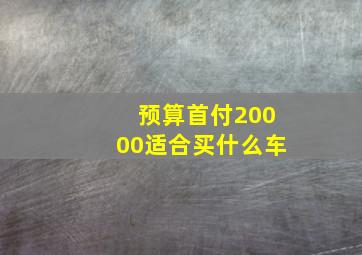 预算首付20000适合买什么车